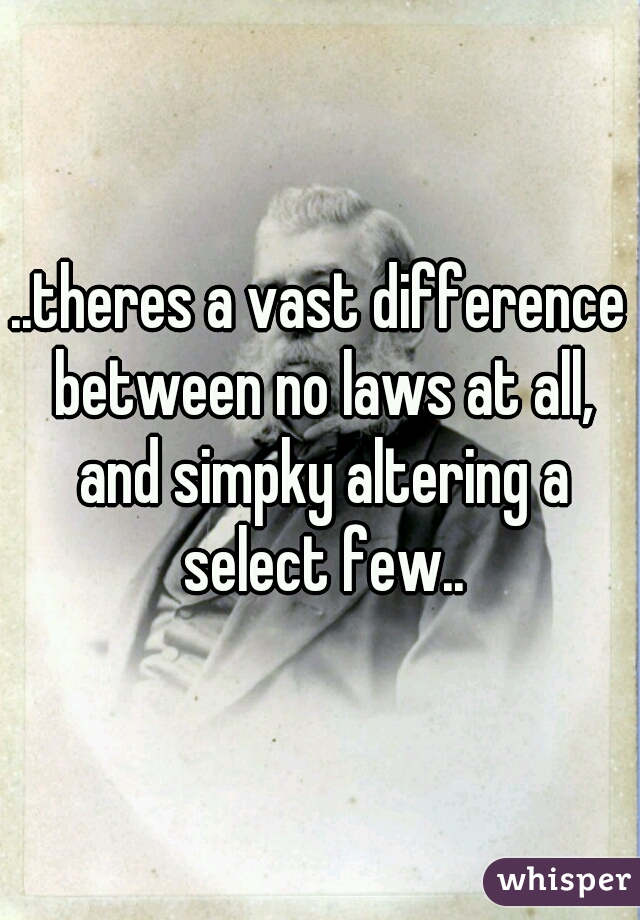 ..theres a vast difference between no laws at all, and simpky altering a select few..

whisper